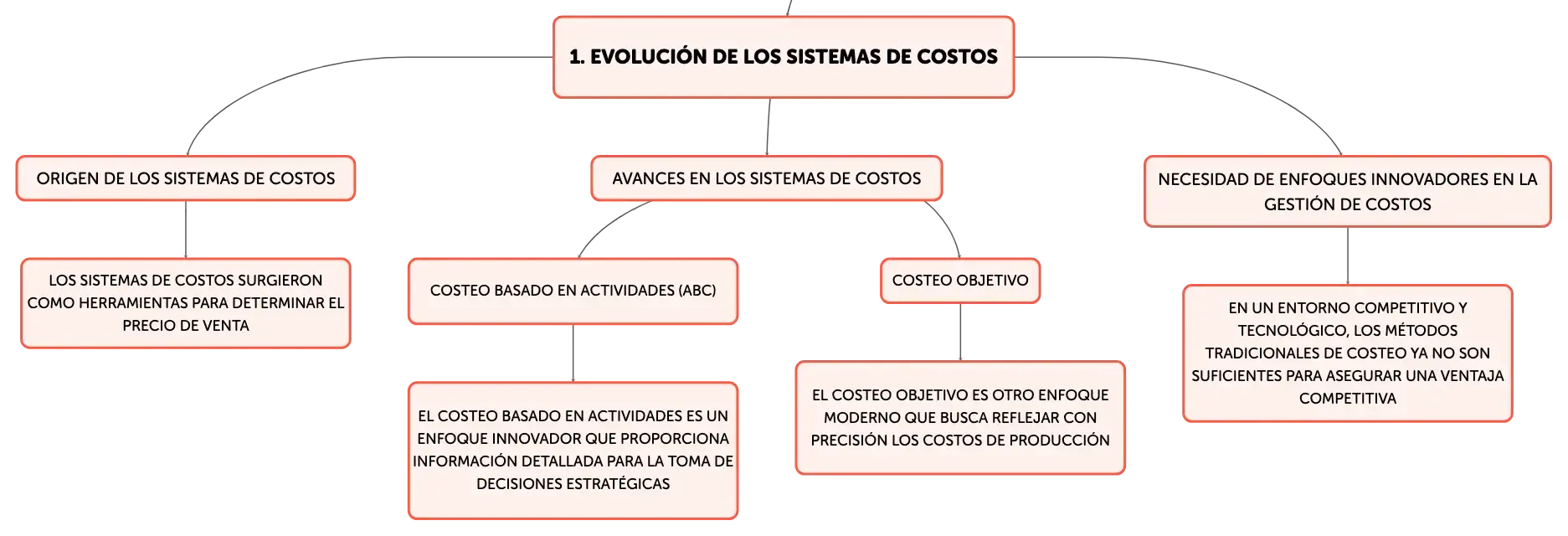 1. EVOLUCIÓN DE LOS SISTEMAS DE COSTOS

ORIGEN DE LOS SISTEMAS DE COSTOS

LOS SISTEMAS DE COSTOS SURGIERON COMO HERRAMIENTAS PARA DETERMINAR EL PRECIO DE VENTA

AVANCES EN LOS SISTEMAS DE COSTOS

COSTEO BASADO EN ACTIVIDADES (ABC)

EL COSTEO BASADO EN ACTIVIDADES ES UN ENFOQUE INNOVADOR QUE PROPORCIONA INFORMACIÓN DETALLADA PARA LA TOMA DE DECISIONES ESTRATÉGICAS

COSTEO OBJETIVO

EL COSTEO OBJETIVO ES OTRO ENFOQUE MODERNO QUE BUSCA REFLEJAR CON PRECISIÓN LOS COSTOS DE PRODUCCIÓN

NECESIDAD DE ENFOQUES INNOVADORES EN LA GESTIÓN DE COSTOS

EN UN ENTORNO COMPETITIVO Y TECNOLÓGICO, LOS MÉTODOS TRADICIONALES DE COSTEO YA NO SON SUFICIENTES PARA ASEGURAR UNA VENTAJA COMPETITIVA